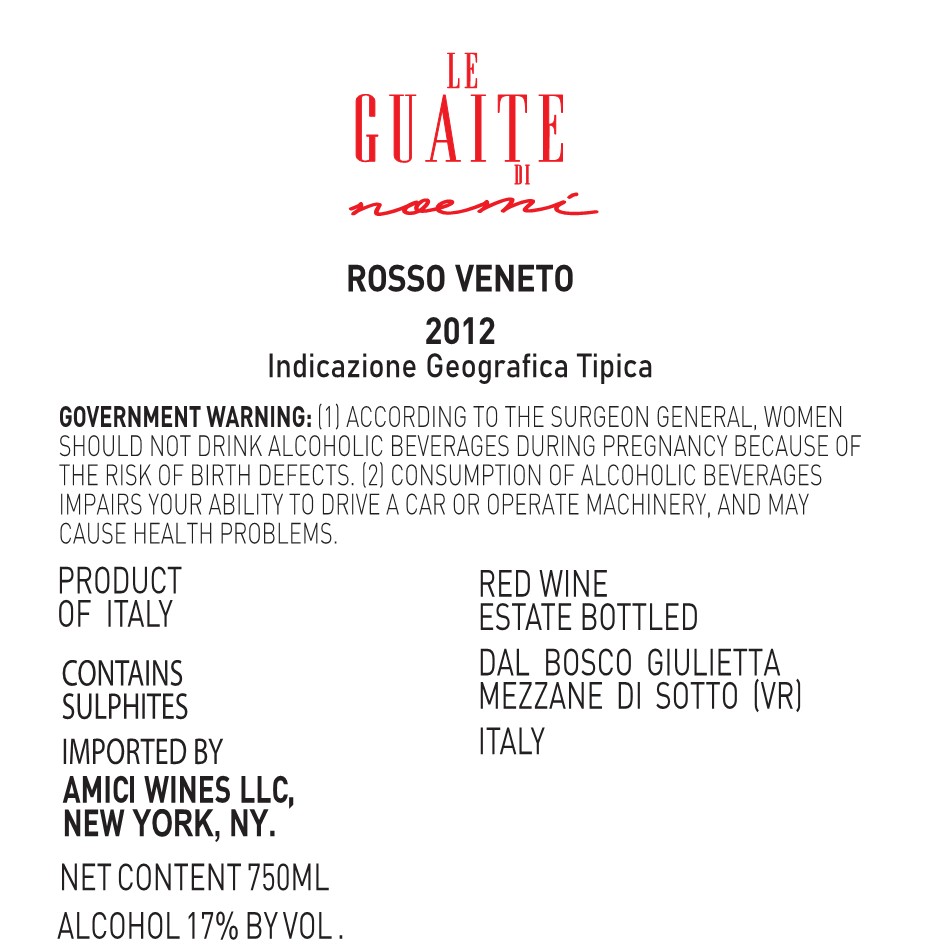 LE
GUAITE
DI
noemi

ROSSO VENETO
2012
Indicazione Geografica Tipica

GOVERNMENT WARNING: (1) ACCORDING TO THE SURGEON GENERAL, WOMEN SHOULD NOT DRINK ALCOHOLIC BEVERAGES DURING PREGNANCY BECAUSE OF THE RISK OF BIRTH DEFECTS. (2) CONSUMPTION OF ALCOHOLIC BEVERAGES IMPAIRS YOUR ABILITY TO DRIVE A CAR OR OPERATE MACHINERY, AND MAY CAUSE HEALTH PROBLEMS.

PRODUCT
OF ITALY

CONTAINS
SULPHITES

IMPORTED BY
AMICI WINES LLC,
NEW YORK, NY.

NET CONTENT 750ML

ALCOHOL 17% BY VOL .

RED WINE
ESTATE BOTTLED

DAL BOSCO GIULIETTA
MEZZANE DI SOTTO (VR)

ITALY